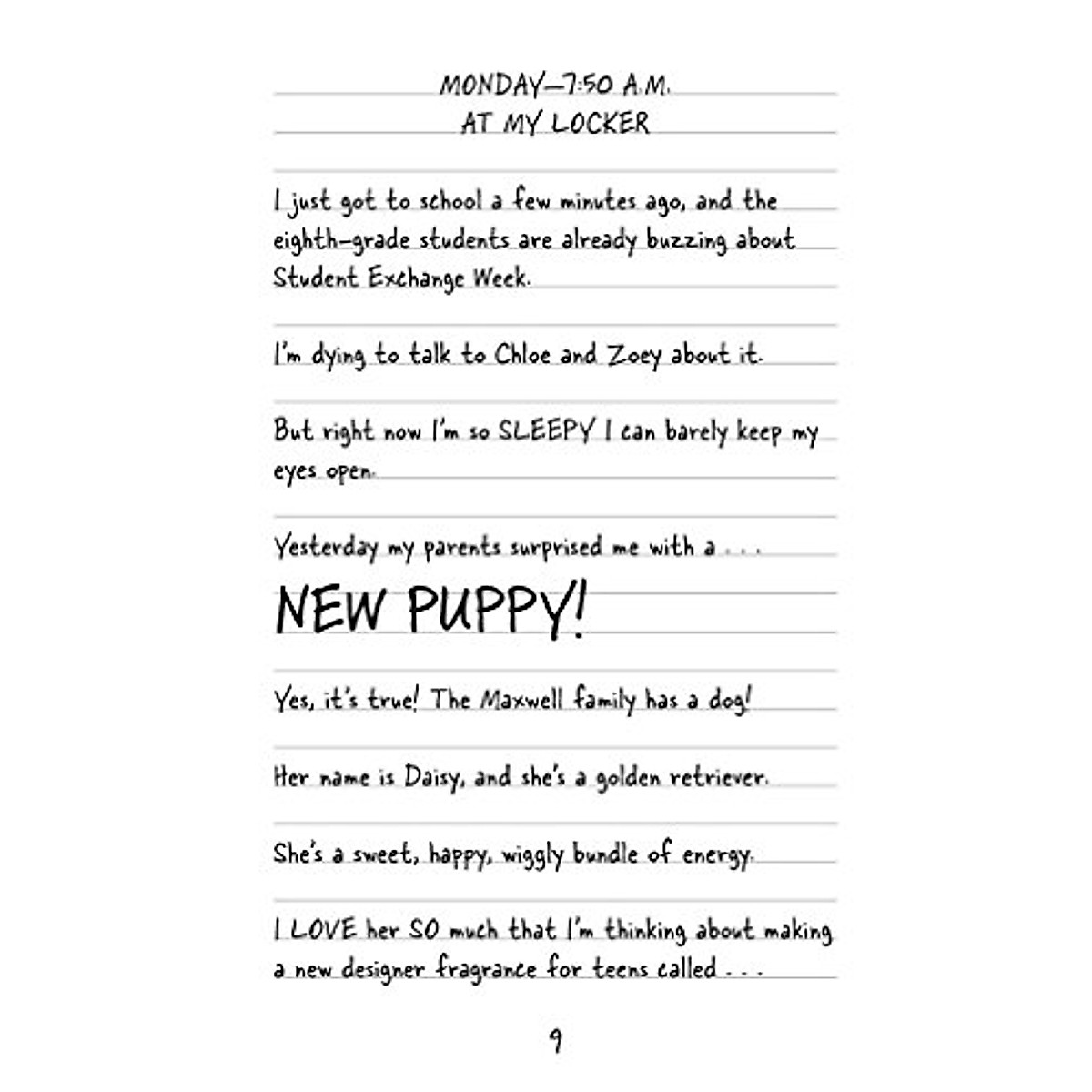 MONDAY—7:50 A.M.
AT MY LOCKER

I just got to school a few minutes ago, and the eighth-grade students are already buzzing about Student Exchange Week.

I'm dying to talk to Chloe and Zoey about it.

But right now I'm so SLEEPY I can barely keep my eyes open.

Yesterday my parents surprised me with a . . .

NEW PUPPY!

Yes, it's true! The Maxwell family has a dog!

Her name is Daisy, and she's a golden retriever.

She's a sweet, happy, wiggly bundle of energy.

I LOVE her SO much that I'm thinking about making a new designer fragrance for teens called . . .

9